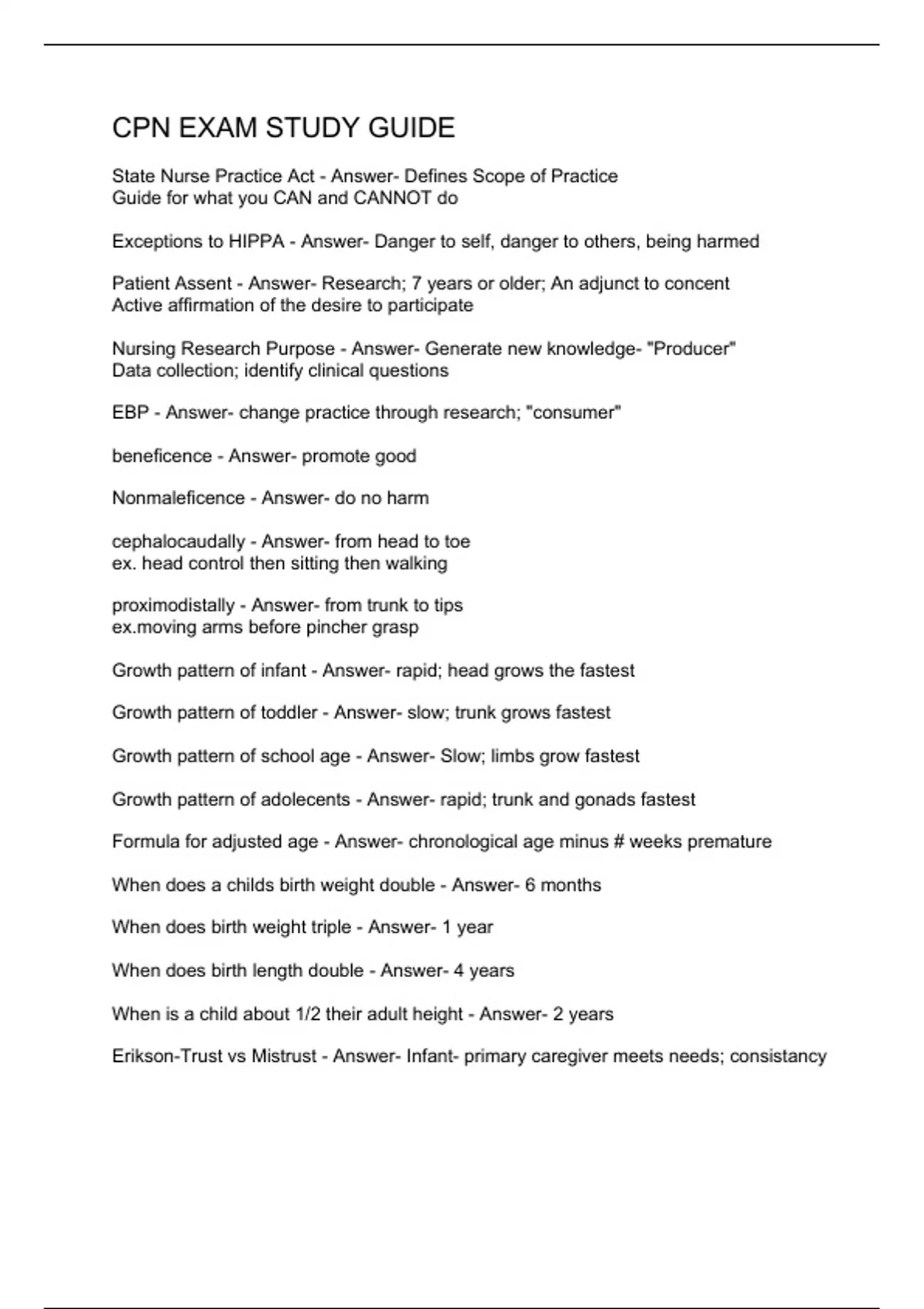 CPN EXAM STUDY GUIDE

State Nurse Practice Act - Answer- Defines Scope of Practice
Guide for what you CAN and CANNOT do

Exceptions to HIPPA - Answer- Danger to self, danger to others, being harmed

Patient Assent - Answer- Research; 7 years or older; An adjunct to concent
Active affirmation of the desire to participate

Nursing Research Purpose - Answer- Generate new knowledge- "Producer"
Data collection; identify clinical questions

EBP - Answer- change practice through research; "consumer"

beneficence - Answer- promote good

Nonmaleficence - Answer- do no harm

cephalocaudally - Answer- from head to toe
ex. head control then sitting then walking

proximodistally - Answer- from trunk to tips
ex.moving arms before pincher grasp

Growth pattern of infant - Answer- rapid; head grows the fastest

Growth pattern of toddler - Answer- slow; trunk grows fastest

Growth pattern of school age - Answer- Slow; limbs grow fastest

Growth pattern of adolecents - Answer- rapid; trunk and gonads fastest

Formula for adjusted age - Answer- chronological age minus # weeks premature

When does a childs birth weight double - Answer- 6 months

When does birth weight triple - Answer- 1 year

When does birth length double - Answer- 4 years

When is a child about 1/2 their adult height - Answer- 2 years

Erikson-Trust vs Mistrust - Answer- Infant- primary caregiver meets needs; consistancy